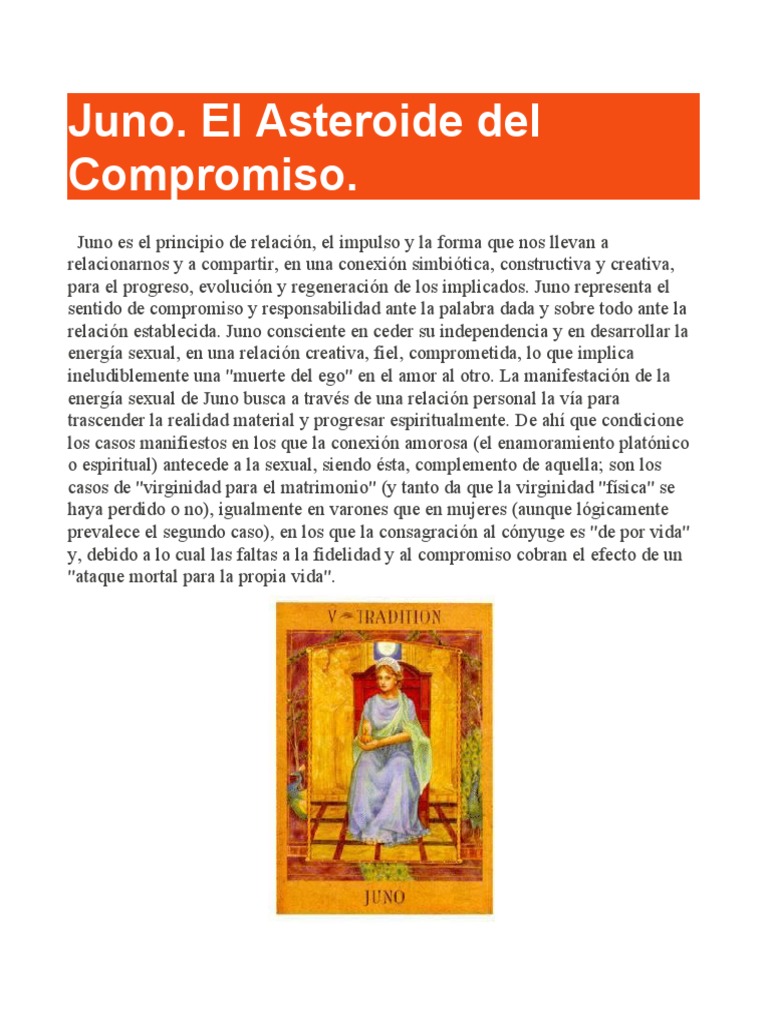 Juno. El Asteroide del Compromiso.

Juno es el principio de relación, el impulso y la forma que nos llevan a relacionarnos y a compartir, en una conexión simbiótica, constructiva y creativa, para el progreso, evolución y regeneración de los implicados. Juno representa el sentido de compromiso y responsabilidad ante la palabra dada y sobre todo ante la relación establecida. Juno consciente en ceder su independencia y en desarrollar la energía sexual, en una relación creativa, fiel, comprometida, lo que implica ineludiblemente una "muerte del ego" en el amor al otro. La manifestación de la energía sexual de Juno busca a través de una relación personal la vía para trascender la realidad material y progresar espiritualmente. De ahí que condicione los casos manifiestos en los que la conexión amorosa (el enamoramiento platónico o espiritual) antecede a la sexual, siendo ésta, complemento de aquella; son los casos de "virginidad para el matrimonio" (y tanto da que la virginidad "física" se haya perdido o no), igualmente en varones que en mujeres (aunque lógicamente prevalece el segundo caso), en los que la consagración al cónyuge es "de por vida" y, debido a lo cual las faltas a la fidelidad y al compromiso cobran el efecto de un "ataque mortal para la propia vida".

V TRADITION

JUNO